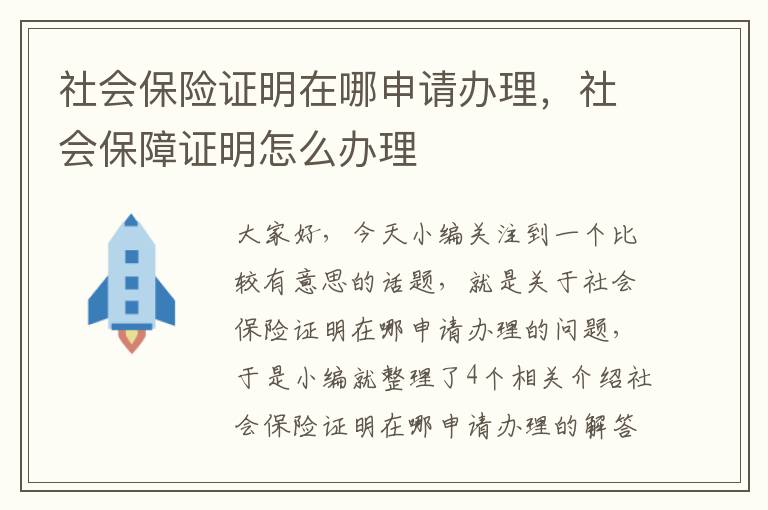 社会保险证明在哪申请办理，社会保障证明怎么办理

大家好，今天小编关注到一个比较有意思的话题，就是关于社会保险证明在哪申请办理的问题，于是小编就整理了4个相关介绍社会保险证明在哪申请办理的解答